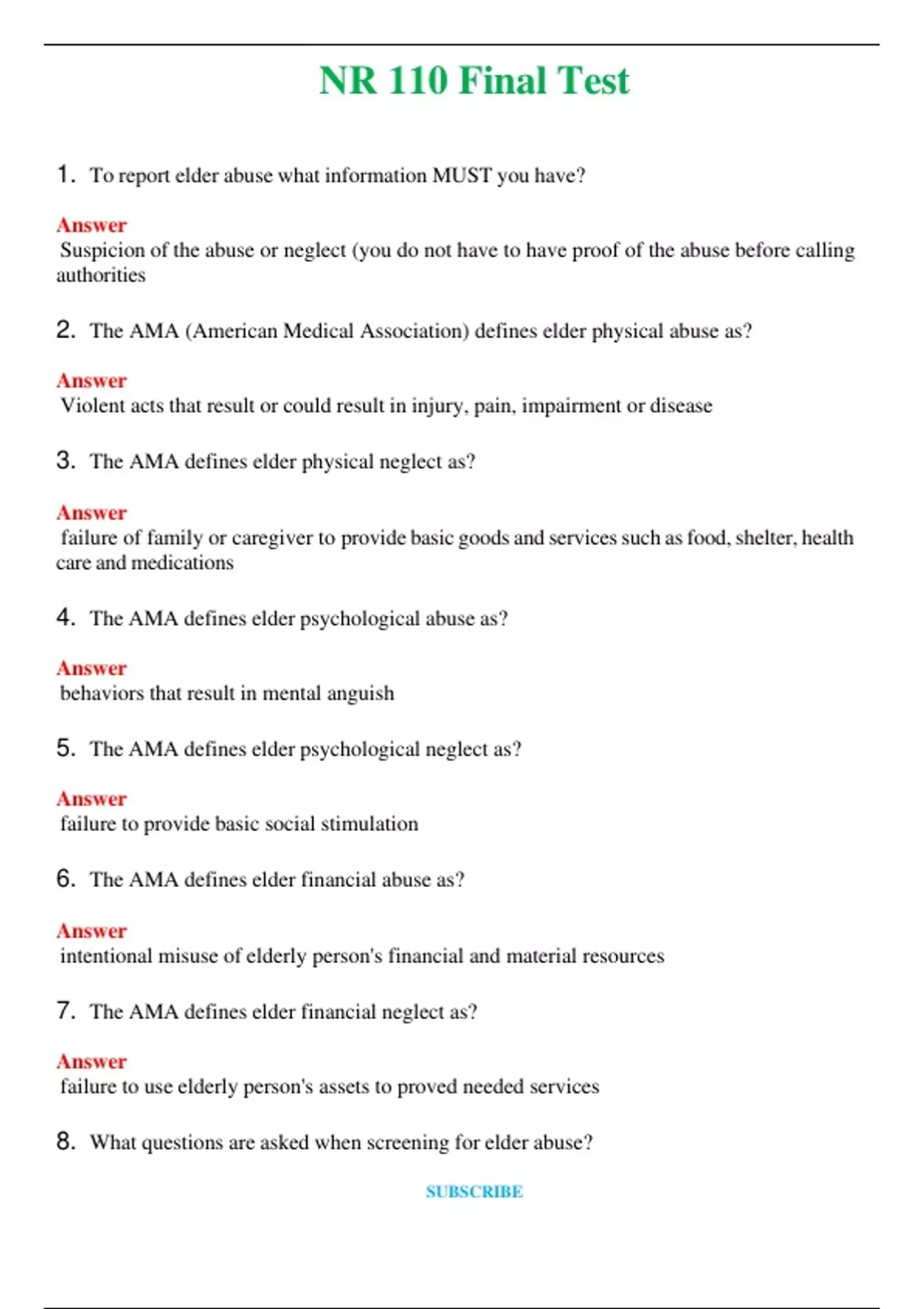 NR 110 Final Test

1. To report elder abuse what information MUST you have?

Answer
Suspicion of the abuse or neglect (you do not have to have proof of the abuse before calling authorities

2. The AMA (American Medical Association) defines elder physical abuse as?

Answer
Violent acts that result or could result in injury, pain, impairment or disease

3. The AMA defines elder physical neglect as?

Answer
failure of family or caregiver to provide basic goods and services such as food, shelter, health care and medications

4. The AMA defines elder psychological abuse as?

Answer
behaviors that result in mental anguish

5. The AMA defines elder psychological neglect as?

Answer
failure to provide basic social stimulation

6. The AMA defines elder financial abuse as?

Answer
intentional misuse of elderly person's financial and material resources

7. The AMA defines elder financial neglect as?

Answer
failure to use elderly person's assets to proved needed services

8. What questions are asked when screening for elder abuse?

SUBSCRIBE